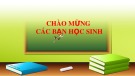 CHÀO MỪNG
CÁC BẠN HỌC SINH